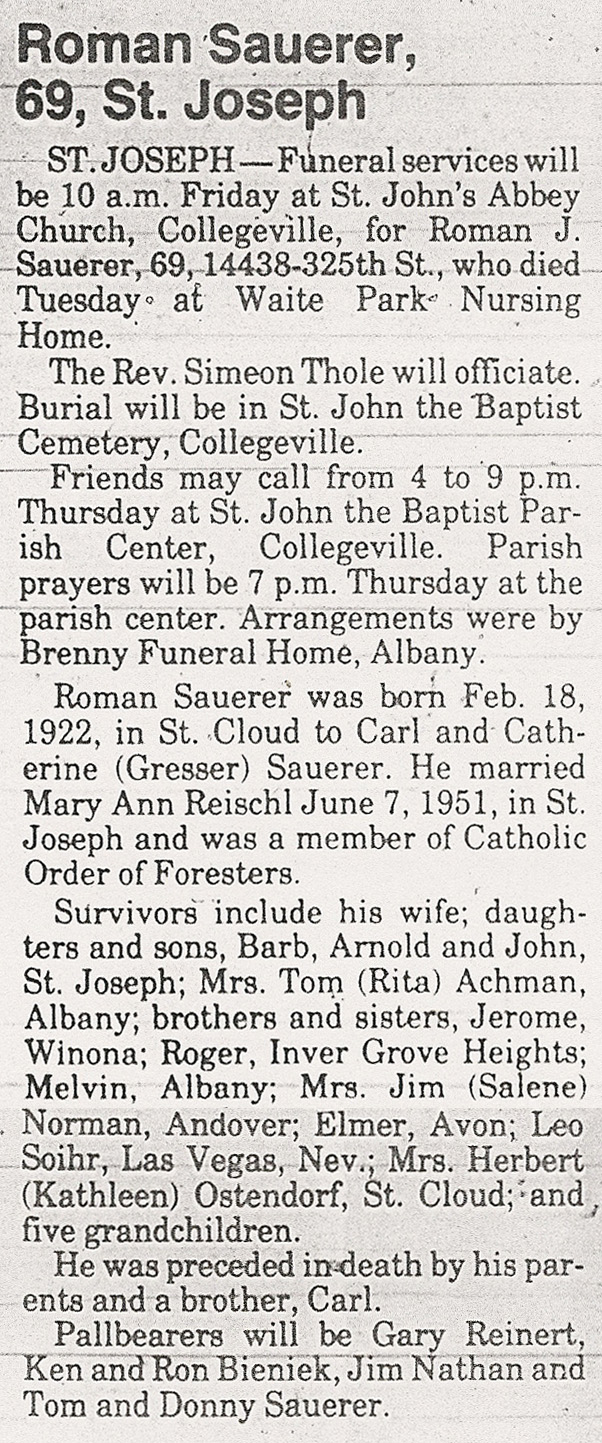 Roman Sauerer, 69, St. Joseph

ST. JOSEPH — Funeral services will be 10 a.m. Friday at St. John's Abbey Church, Collegeville, for Roman J. Sauerer, 69, 14438-325th St., who died Tuesday at Waite Park Nursing Home.

The Rev. Simeon Thole will officiate. Burial will be in St. John the Baptist Cemetery, Collegeville.

Friends may call from 4 to 9 p.m. Thursday at St. John the Baptist Parish Center, Collegeville. Parish prayers will be 7 p.m. Thursday at the parish center. Arrangements were by Brenny Funeral Home, Albany.

Roman Sauerer was born Feb. 18, 1922, in St. Cloud to Carl and Catherine (Gresser) Sauerer. He married Mary Ann Reischl June 7, 1951, in St. Joseph and was a member of Catholic Order of Foresters.

Survivors include his wife; daughters and sons, Barb, Arnold and John, St. Joseph; Mrs. Tom (Rita) Achman, Albany; brothers and sisters, Jerome, Winona; Roger, Inver Grove Heights; Melvin, Albany; Mrs. Jim (Salene) Norman, Andover; Elmer, Avon; Leo Soihr, Las Vegas, Nev.; Mrs. Herbert (Kathleen) Ostendorf, St. Cloud; and five grandchildren.

He was preceded in death by his parents and a brother, Carl.

Pallbearers will be Gary Reinert, Ken and Ron Bieniek, Jim Nathan and Tom and Donny Sauerer.